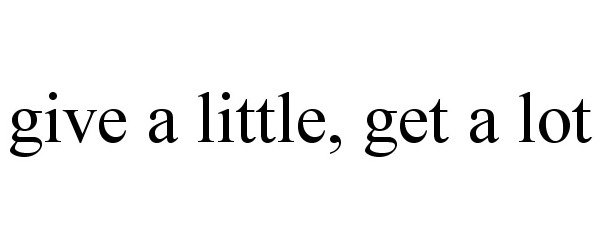 give a little, get a lot